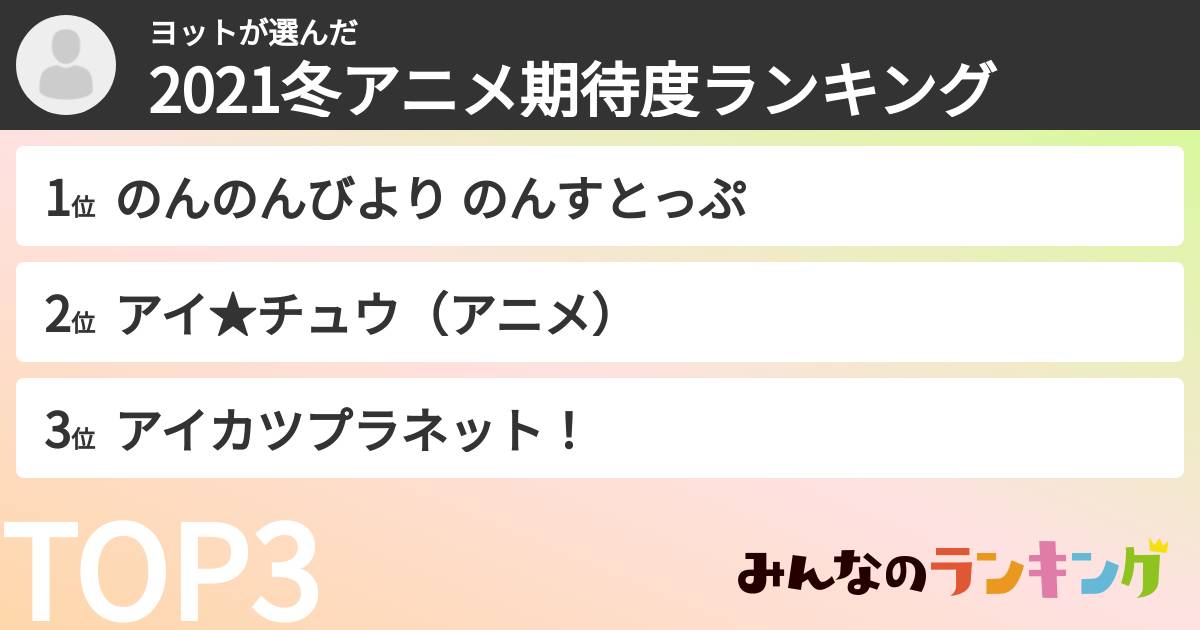 ヨットが選んだ
2021冬アニメ期待度ランキング

1位 のんのんびより のんすとっぷ

2位 アイ★チュウ（アニメ）

3位 アイカツプラネット！

TOP3

みんなのランキング